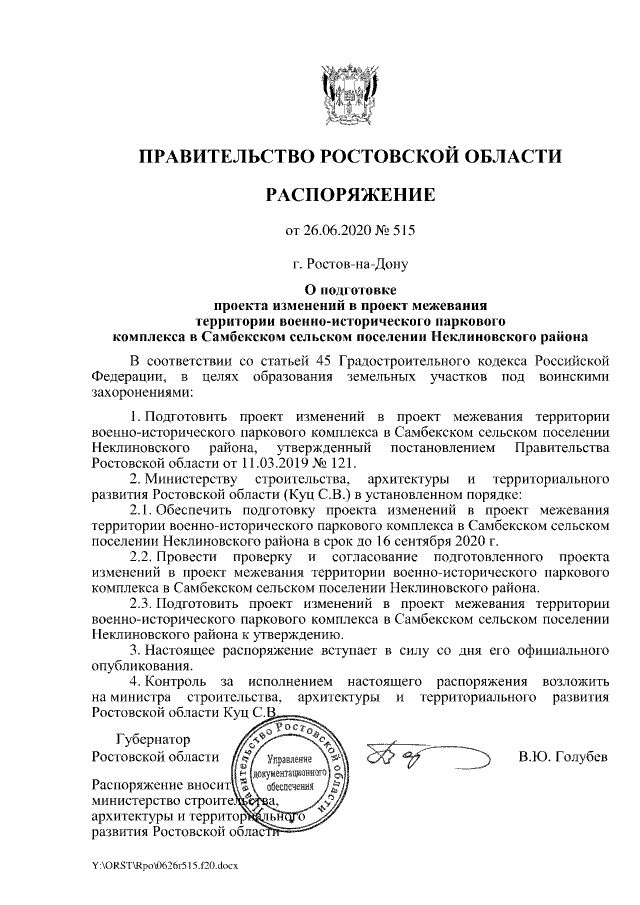 ПРАВИТЕЛЬСТВО РОСТОВСКОЙ ОБЛАСТИ

РАСПОРЯЖЕНИЕ

от 26.06.2020 № 515

г. Ростов-на-Дону

О подготовке
проекта изменений в проект межевания
территории военно-исторического паркового
комплекса в Самбекском сельском поселении Неклиновского района

В соответствии со статьей 45 Градостроительного кодекса Российской Федерации, в целях образования земельных участков под воинскими захоронениями:

1. Подготовить проект изменений в проект межевания территории военно-исторического паркового комплекса в Самбекском сельском поселении Неклиновского района, утвержденный постановлением Правительства Ростовской области от 11.03.2019 № 121.

2. Министерству строительства, архитектуры и территориального развития Ростовской области (Куц С.В.) в установленном порядке:

2.1. Обеспечить подготовку проекта изменений в проект межевания территории военно-исторического паркового комплекса в Самбекском сельском поселении Неклиновского района в срок до 16 сентября 2020 г.

2.2. Провести проверку и согласование подготовленного проекта изменений в проект межевания территории военно-исторического паркового комплекса в Самбекском сельском поселении Неклиновского района.

2.3. Подготовить проект изменений в проект межевания территории военно-исторического паркового комплекса в Самбекском сельском поселении Неклиновского района к утверждению.

3. Настоящее распоряжение вступает в силу со дня его официального опубликования.

4. Контроль за исполнением настоящего распоряжения возложить на министра строительства, архитектуры и территориального развития Ростовской области Куц С.В.

Губернатор
Ростовской области

Правительство Ростовской области
Управление документационного обеспечения

В.Ю. Голубев

Распоряжение вносит
министерство строительства,
архитектуры и территориального
развития Ростовской области

Y:\ORST\Rpo\0626r515.f20.docx